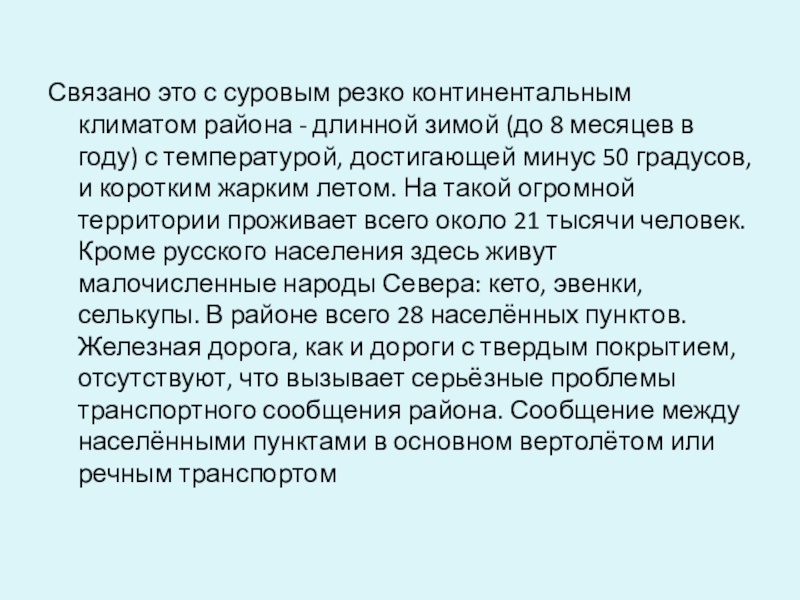 Связано это с суровым резко континентальным климатом района - длинной зимой (до 8 месяцев в году) с температурой, достигающей минус 50 градусов, и коротким жарким летом. На такой огромной территории проживает всего около 21 тысячи человек. Кроме русского населения здесь живут малочисленные народы Севера: кето, эвенки, селькупы. В районе всего 28 населённых пунктов. Железная дорога, как и дороги с твердым покрытием, отсутствуют, что вызывает серьёзные проблемы транспортного сообщения района. Сообщение между населёнными пунктами в основном вертолётом или речным транспортом